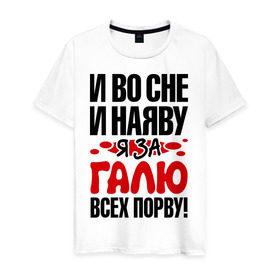 И ВО СНЕ
И НАЯВУ
Я ЗА
ГАЛЮ
ВСЕХ ПОРВУ!